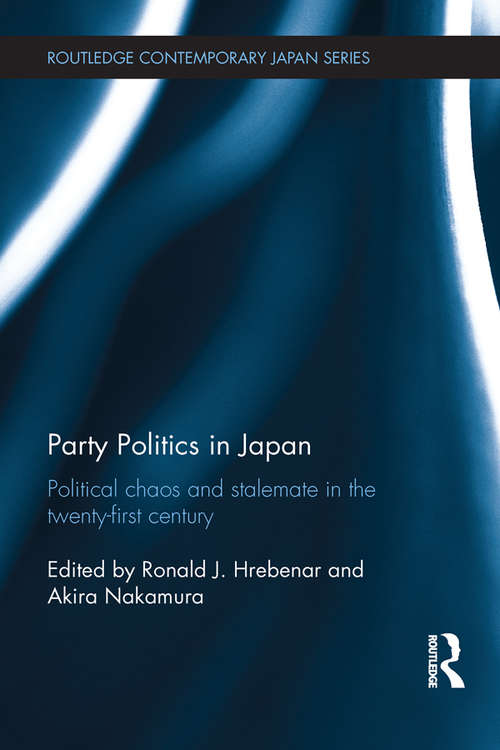 ROUTLEDGE CONTEMPORARY JAPAN SERIES

Party Politics in Japan

Political chaos and stalemate in the twenty-first century

Edited by Ronald J. Hrebenar and Akira Nakamura

ROUTLEDGE